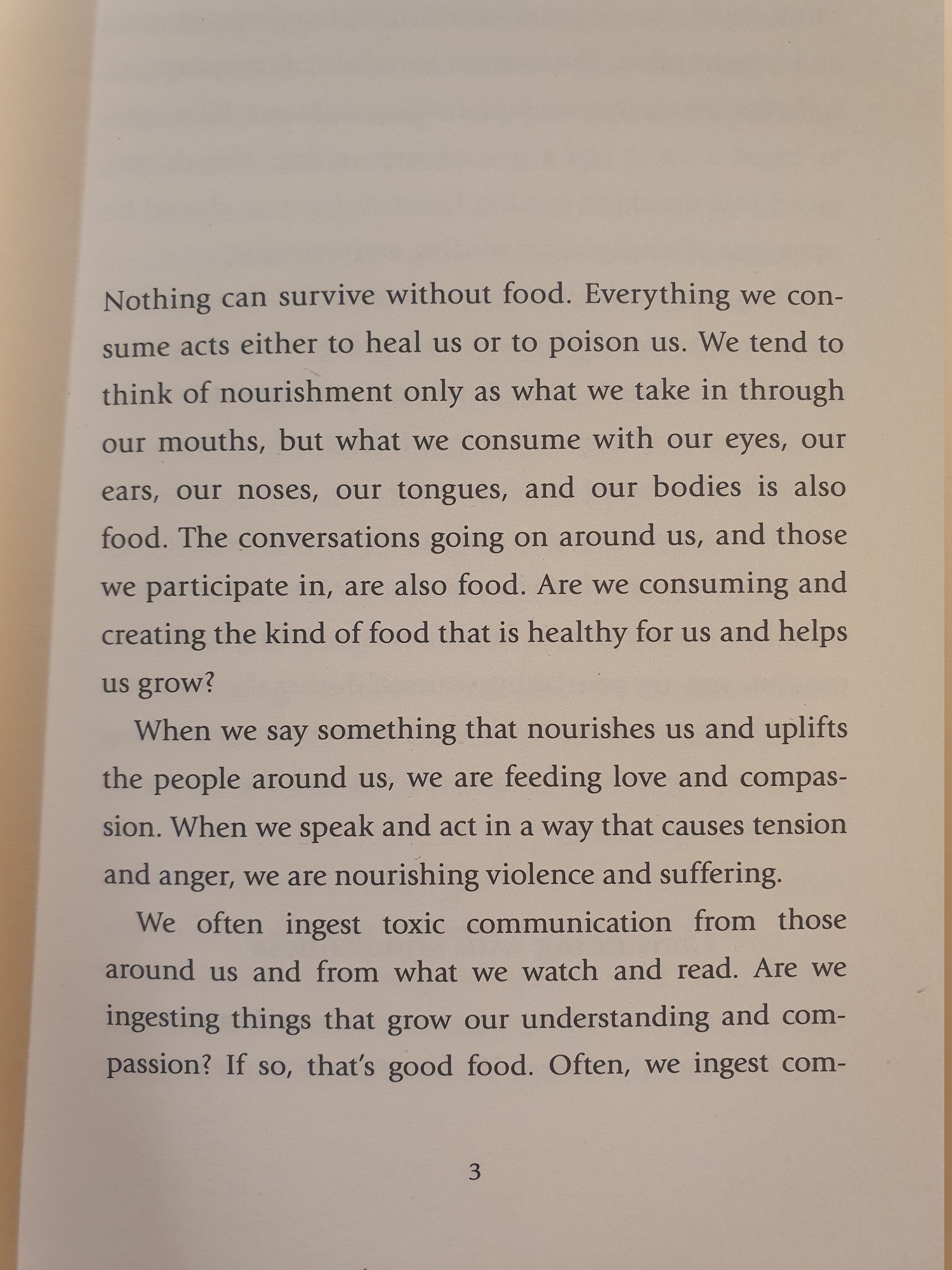 Nothing can survive without food. Everything we consume acts either to heal us or to poison us. We tend to think of nourishment only as what we take in through our mouths, but what we consume with our eyes, our ears, our noses, our tongues, and our bodies is also food. The conversations going on around us, and those we participate in, are also food. Are we consuming and creating the kind of food that is healthy for us and helps us grow?

When we say something that nourishes us and uplifts the people around us, we are feeding love and compassion. When we speak and act in a way that causes tension and anger, we are nourishing violence and suffering.

We often ingest toxic communication from those around us and from what we watch and read. Are we ingesting things that grow our understanding and compassion? If so, that's good food. Often, we ingest com-

3